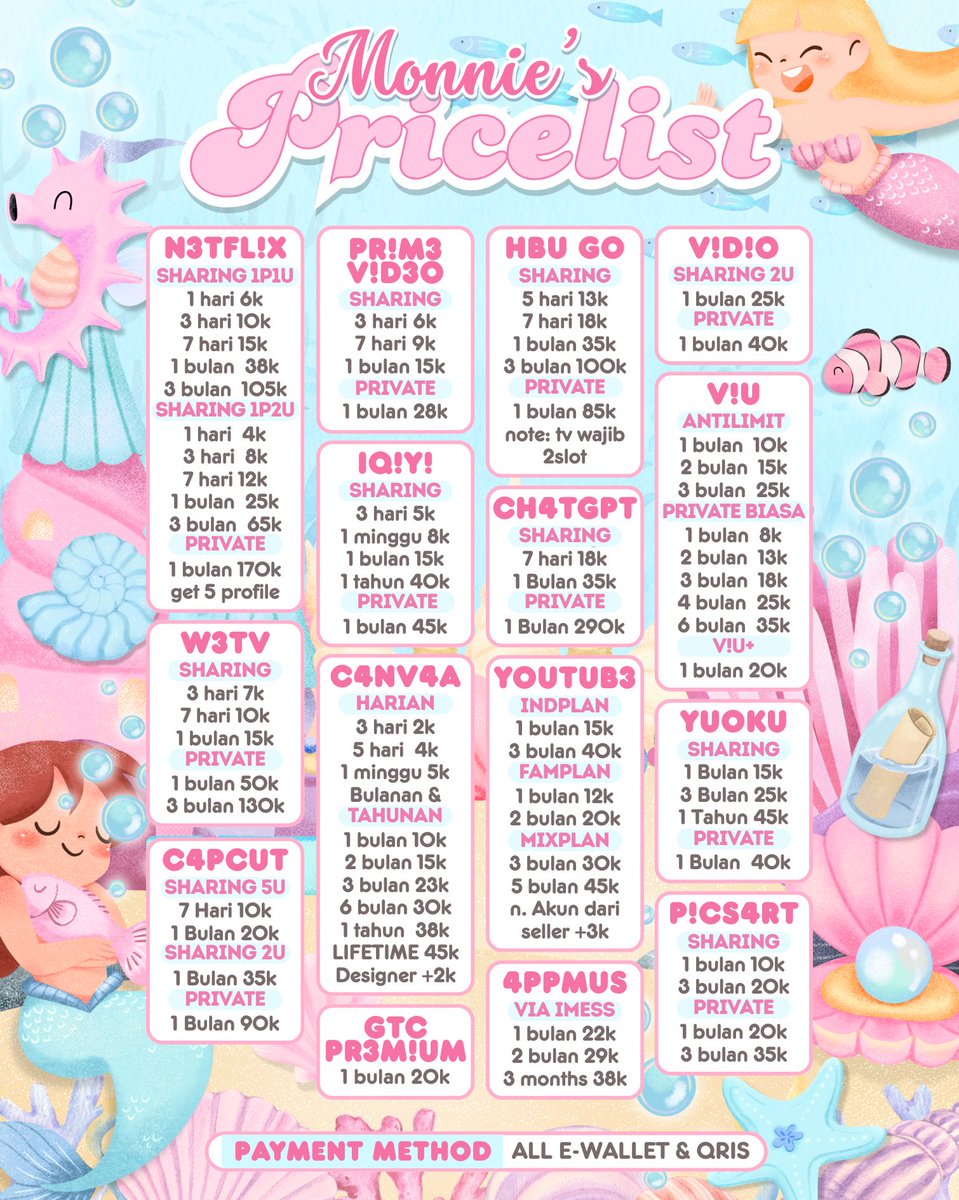 Monnie's Pricelist

N3TFL!X
SHARING 1P1U
1 hari 6k
3 hari 10k
7 hari 15k
1 bulan 38k
3 bulan 105k
SHARING 1P2U
1 hari 4k
3 hari 8k
7 hari 12k
1 bulan 25k
3 bulan 65k
PRIVATE
1 bulan 170k
get 5 profile

W3TV
SHARING
3 hari 7k
7 hari 10k
1 bulan 15k
PRIVATE
1 bulan 50k
3 bulan 130k

C4PCUT
SHARING 5U
7 Hari 10k
1 Bulan 20k
SHARING 2U
1 Bulan 35k
PRIVATE
1 Bulan 90k

PR!M3 V!D3O
SHARING
3 hari 6k
7 hari 9k
1 bulan 15k
PRIVATE
1 bulan 28k

IQ!Y!
SHARING
3 hari 5k
1 minggu 8k
1 bulan 15k
1 tahun 40k
PRIVATE
1 bulan 45k

C4NV4A
HARIAN
3 hari 2k
5 hari 4k
1 minggu 5k
Bulanan &
TAHUNAN
1 bulan 10k
2 bulan 15k
3 bulan 23k
6 bulan 30k
1 tahun 38k
LIFETIME 45k
Designer +2k

GTC PR3M!UM
1 bulan 20k

HBU GO
SHARING
5 hari 13k
7 hari 18k
1 bulan 35k
3 bulan 100k
PRIVATE
1 bulan 85k
note: tv wajib 2slot

CH4TGPT
SHARING
7 hari 18k
1 Bulan 35k
PRIVATE
1 Bulan 290k

YOUTUB3
INDPLAN
1 bulan 15k
3 bulan 40k
FAMPLAN
1 bulan 12k
2 bulan 20k
MIXPLAN
3 bulan 30k
5 bulan 45k
n. Akun dari seller +3k

4PPMUS
VIA IMESS
1 bulan 22k
2 bulan 29k
3 months 38k

V!D!O
SHARING 2U
1 bulan 25k
PRIVATE
1 bulan 40k

V!U
ANTILIMIT
1 bulan 10k
2 bulan 15k
3 bulan 25k
PRIVATE BIASA
1 bulan 8k
2 bulan 13k
3 bulan 18k
4 bulan 25k
6 bulan 35k
V!U+
1 bulan 20k

YUOKU
SHARING
1 Bulan 15k
3 Bulan 25k
1 Tahun 45k
PRIVATE
1 Bulan 40k

P!CS4RT
SHARING
1 bulan 10k
3 bulan 20k
PRIVATE
1 bulan 20k
3 bulan 35k

PAYMENT METHOD ALL E-WALLET & QRIS